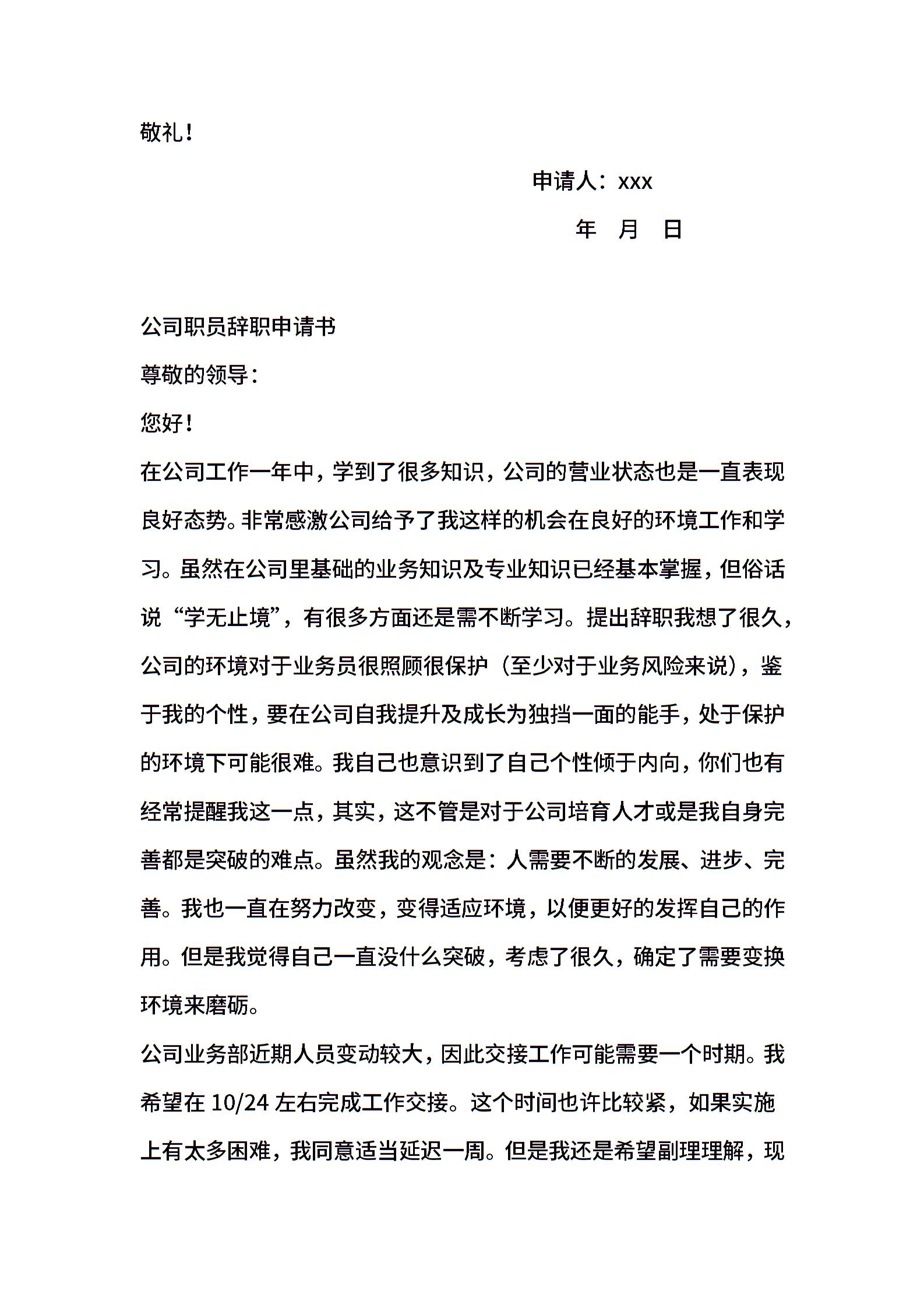 敬礼！

申请人：xxx

年　月　日

公司职员辞职申请书

尊敬的领导：

您好！

在公司工作一年中，学到了很多知识，公司的营业状态也是一直表现良好态势。非常感激公司给予了我这样的机会在良好的环境工作和学习。虽然在公司里基础的业务知识及专业知识已经基本掌握，但俗话说“学无止境”，有很多方面还是需不断学习。提出辞职我想了很久，公司的环境对于业务员很照顾很保护（至少对于业务风险来说），鉴于我的个性，要在公司自我提升及成长为独挡一面的能手，处于保护的环境下可能很难。我自己也意识到了自己个性倾于内向，你们也有经常提醒我这一点，其实，这不管是对于公司培育人才或是我自身完善都是突破的难点。虽然我的观念是：人需要不断的发展、进步、完善。我也一直在努力改变，变得适应环境，以便更好的发挥自己的作用。但是我觉得自己一直没什么突破，考虑了很久，确定了需要变换环境来磨砺。

公司业务部近期人员变动较大，因此交接工作可能需要一个时期。我希望在 10/24 左右完成工作交接。这个时间也许比较紧，如果实施上有太多困难，我同意适当延迟一周。但是我还是希望副理理解，现